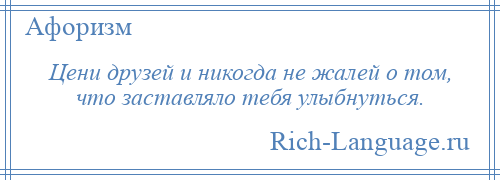 Афоризм

Цени друзей и никогда не жалей о том, что заставляло тебя улыбнуться.

Rich-Language.ru